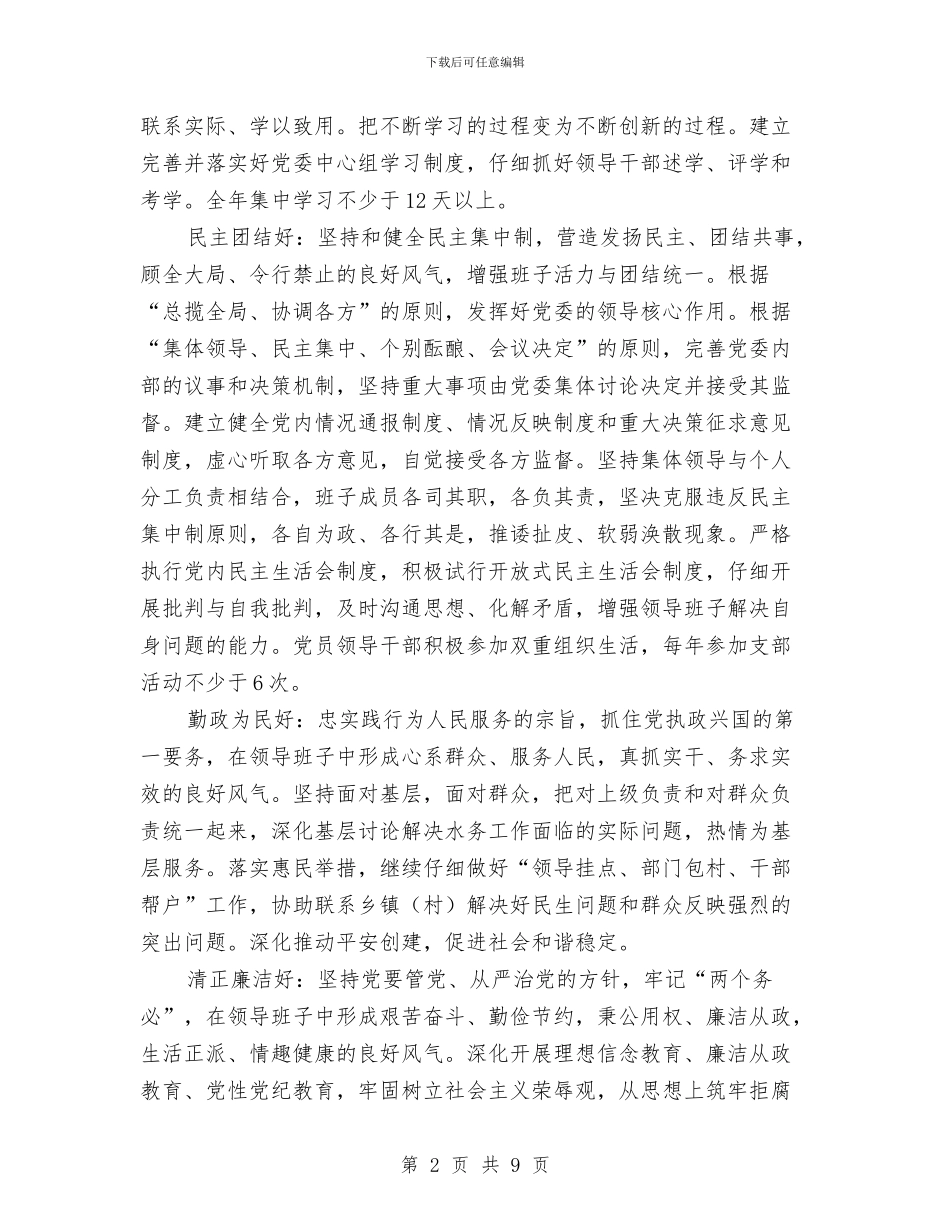 下载后可任意编辑

联系实际、学以致用。把不断学习的过程变为不断创新的过程。建立完善并落实好党委中心组学习制度，仔细抓好领导干部述学、评学和考学。全年集中学习不少于12天以上。

民主团结好：坚持和健全民主集中制，营造发扬民主、团结共事，顾全大局、令行禁止的良好风气，增强班子活力与团结统一。根据“总揽全局、协调各方”的原则，发挥好党委的领导核心作用。根据“集体领导、民主集中、个别酝酿、会议决定”的原则，完善党委内部的议事和决策机制，坚持重大事项由党委集体讨论决定并接受其监督。建立健全党内情况通报制度、情况反映制度和重大决策征求意见制度，虚心听取各方意见，自觉接受各方监督。坚持集体领导与个人分工负责相结合，班子成员各司其职，各负其责，坚决克服违反民主集中制原则，各自为政、各行其是，推诿扯皮、软弱涣散现象。严格执行党内民主生活会制度，积极试行开放式民主生活会制度，仔细开展批判与自我批判，及时沟通思想、化解矛盾，增强领导班子解决自身问题的能力。党员领导干部积极参加双重组织生活，每年参加支部活动不少于6次。

勤政为民好：忠实践行为人民服务的宗旨，抓住党执政兴国的第一要务，在领导班子中形成心系群众、服务人民，真抓实干、务求实效的良好风气。坚持面对基层，面对群众，把对上级负责和对群众负责统一起来，深化基层讨论解决水务工作面临的实际问题，热情为基层服务。落实惠民举措，继续仔细做好“领导挂点、部门包村、干部帮户”工作，协助联系乡镇（村）解决好民生问题和群众反映强烈的突出问题。深化推动平安创建，促进社会和谐稳定。

清正廉洁好：坚持党要管党、从严治党的方针，牢记“两个务必”，在领导班子中形成艰苦奋斗、勤俭节约，秉公用权、廉洁从政，生活正派、情趣健康的良好风气。深化开展理想信念教育、廉洁从政教育、党性党纪教育，牢固树立社会主义荣辱观，从思想上筑牢拒腐

第 2 页 共 9 页